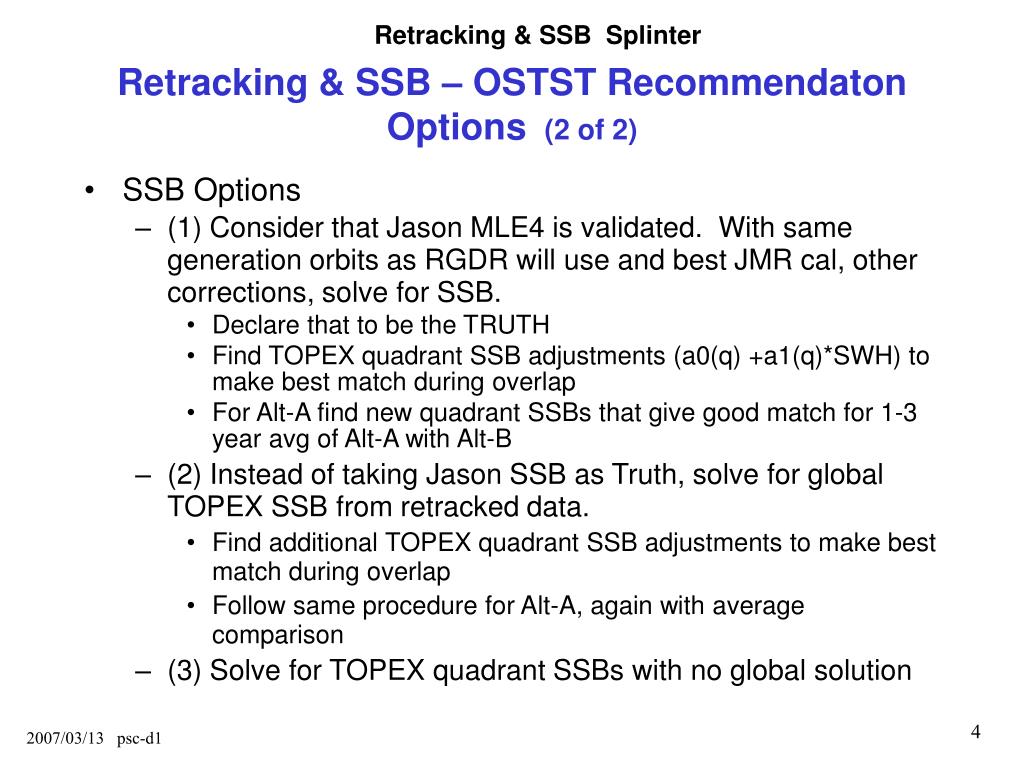 Retracking & SSB Splinter

Retracking & SSB – OSTST Recommendaton Options (2 of 2)

• SSB Options
– (1) Consider that Jason MLE4 is validated. With same generation orbits as RGDR will use and best JMR cal, other corrections, solve for SSB.
• Declare that to be the TRUTH
• Find TOPEX quadrant SSB adjustments (a0(q) +a1(q)*SWH) to make best match during overlap
• For Alt-A find new quadrant SSBs that give good match for 1-3 year avg of Alt-A with Alt-B
– (2) Instead of taking Jason SSB as Truth, solve for global TOPEX SSB from retracked data.
• Find additional TOPEX quadrant SSB adjustments to make best match during overlap
• Follow same procedure for Alt-A, again with average comparison
– (3) Solve for TOPEX quadrant SSBs with no global solution

2007/03/13 psc-d1

4